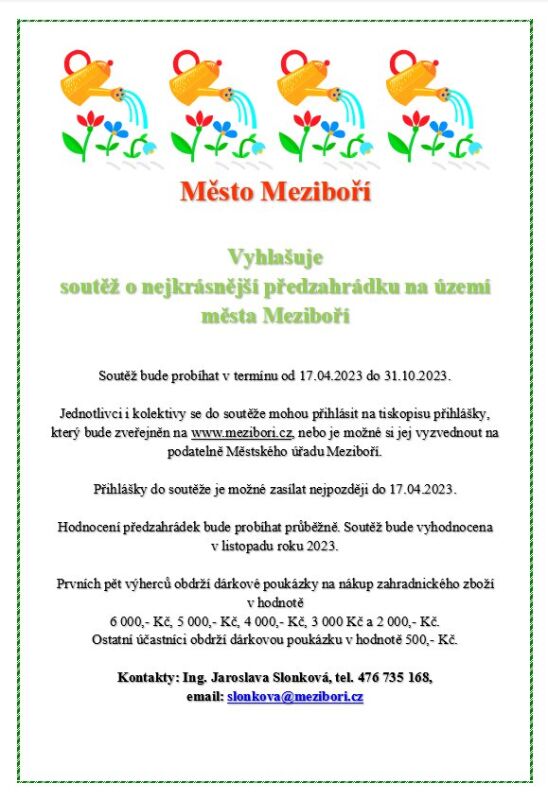 Město Meziboří

Vyhlašuje
soutěž o nejkrásnější předzahrádku na území
města Meziboří

Soutěž bude probíhat v termínu od 17.04.2023 do 31.10.2023.

Jednotlivci i kolektivy se do soutěže mohou přihlásit na tiskopisu přihlášky, který bude zveřejněn na www.mezibori.cz, nebo je možné si jej vyzvednout na podatelně Městského úřadu Meziboří.

Přihlášky do soutěže je možné zasílat nejpozději do 17.04.2023.

Hodnocení předzahrádek bude probíhat průběžně. Soutěž bude vyhodnocena v listopadu roku 2023.

Prvních pět výherců obdrží dárkové poukázky na nákup zahradnického zboží v hodnotě
6 000,- Kč, 5 000,- Kč, 4 000,- Kč, 3 000 Kč a 2 000,- Kč.
Ostatní účastníci obdrží dárkovou poukázku v hodnotě 500,- Kč.

Kontakty: Ing. Jaroslava Slonková, tel. 476 735 168,
email: slonkova@mezibori.cz